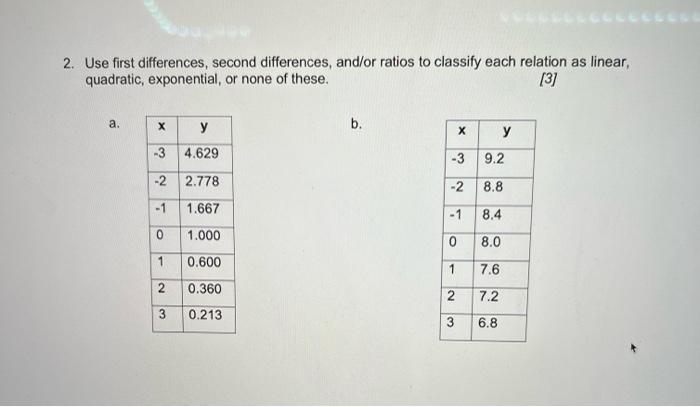 2. Use first differences, second differences, and/or ratios to classify each relation as linear, quadratic, exponential, or none of these. [3]

a.

| x | y |
|---|---|
| -3 | 4.629 |
| -2 | 2.778 |
| -1 | 1.667 |
| 0 | 1.000 |
| 1 | 0.600 |
| 2 | 0.360 |
| 3 | 0.213 |

b.

| x | y |
|---|---|
| -3 | 9.2 |
| -2 | 8.8 |
| -1 | 8.4 |
| 0 | 8.0 |
| 1 | 7.6 |
| 2 | 7.2 |
| 3 | 6.8 |